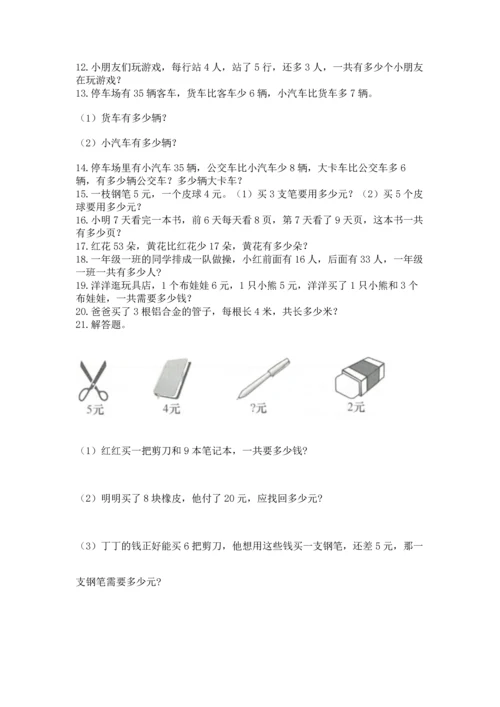 12. 小朋友们玩游戏，每行站 4 人，站了 5 行，还多 3 人，一共有多少个小朋友在玩游戏？
13. 停车场有 35 辆客车，货车比客车少 6 辆，小汽车比货车多 7 辆。

（1）货车有多少辆？

（2）小汽车有多少辆？

14. 停车场里有小汽车 35 辆，公交车比小汽车少 8 辆，大卡车比公交车多 6 辆，有多少辆公交车？多少辆大卡车？
15. 一枝钢笔 5 元，一个皮球 4 元。（1）买 3 支笔要用多少元？（2）买 5 个皮球要用多少元？
16. 小明 7 天看完一本书，前 6 天每天看 8 页，第 7 天看了 9 天页，这本书一共有多少页？
17. 红花 53 朵，黄花比红花少 17 朵，黄花有多少朵？
18. 一年级一班的同学排成一队做操，小红前面有 16 人，后面有 33 人，一年级一班一共有多少人？
19. 洋洋逛玩具店，1 个布娃娃 6 元，1 只小熊 5 元，洋洋买了 1 只小熊和 3 个布娃娃，一共需要多少钱？
20. 爸爸买了 3 根铝合金的管子，每根长 4 米，共长多少米？
21. 解答题。

5元 4元 ?元 2元

（1）红红买一把剪刀和 9 本笔记本，一共要多少钱？

（2）明明买了 8 块橡皮，他付了 20 元，应找回多少元？

（3）丁丁的钱正好能买 6 把剪刀，他想用这些钱买一支钢笔，还差 5 元，那一支钢笔需要多少元？